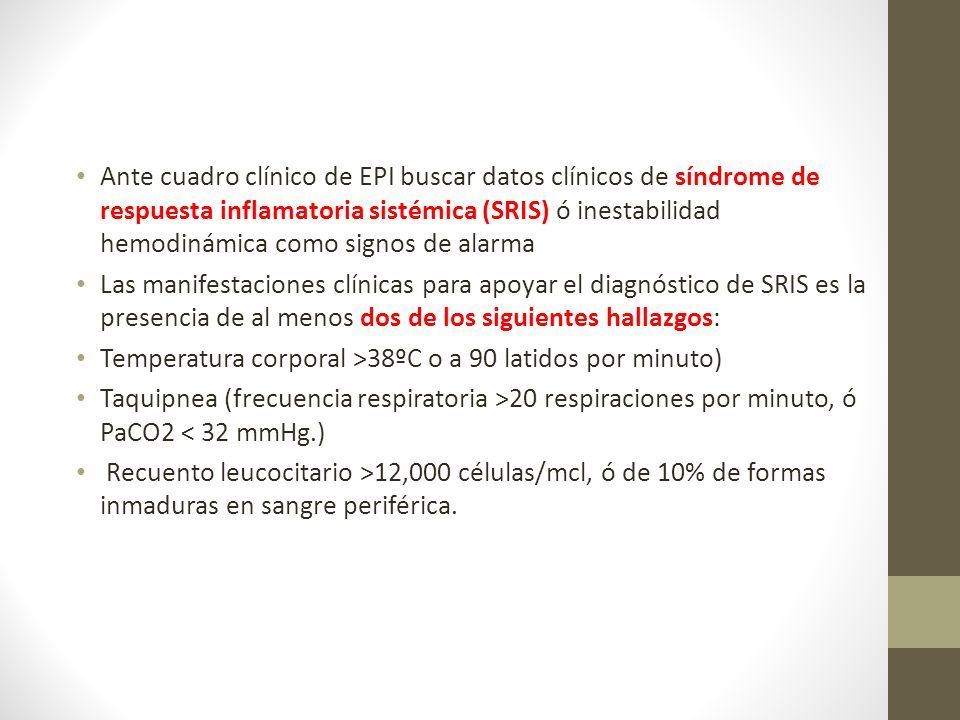 • Ante cuadro clínico de EPI buscar datos clínicos de síndrome de respuesta inflamatoria sistémica (SRIS) ó inestabilidad hemodinámica como signos de alarma

• Las manifestaciones clínicas para apoyar el diagnóstico de SRIS es la presencia de al menos dos de los siguientes hallazgos:

• Temperatura corporal >38ºC o a 90 latidos por minuto)

• Taquipnea (frecuencia respiratoria >20 respiraciones por minuto, ó PaCO2 < 32 mmHg.)

• Recuento leucocitario >12,000 células/mcl, ó de 10% de formas inmaduras en sangre periférica.